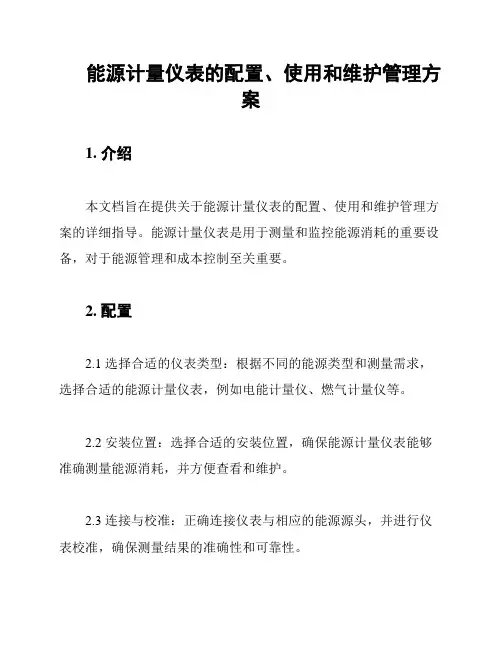 能源计量仪表的配置、使用和维护管理方案

1. 介绍

本文档旨在提供关于能源计量仪表的配置、使用和维护管理方案的详细指导。能源计量仪表是用于测量和监控能源消耗的重要设备，对于能源管理和成本控制至关重要。

2. 配置

2.1 选择合适的仪表类型：根据不同的能源类型和测量需求，选择合适的能源计量仪表，例如电能计量仪、燃气计量仪等。

2.2 安装位置：选择合适的安装位置，确保能源计量仪表能够准确测量能源消耗，并方便查看和维护。

2.3 连接与校准：正确连接仪表与相应的能源源头，并进行仪表校准，确保测量结果的准确性和可靠性。